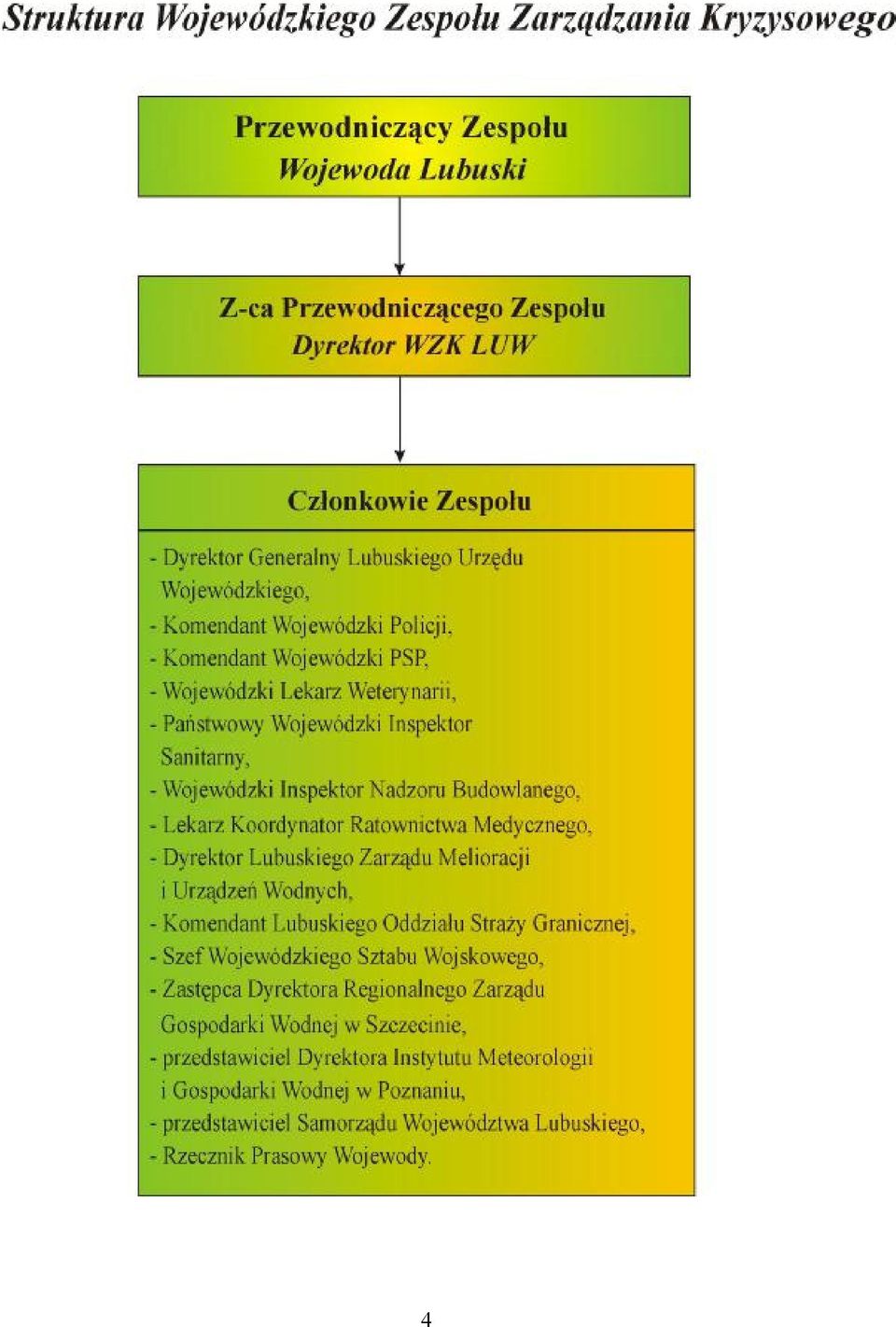 Struktura Wojewódzkiego Zespołu Zarządzania Kryzysowego

Przewodniczący Zespołu
Wojewoda Lubuski

Z-ca Przewodniczącego Zespołu
Dyrektor WZK LUW

Członkowie Zespołu

- Dyrektor Generalny Lubuskiego Urzędu Wojewódzkiego,
- Komendant Wojewódzki Policji,
- Komendant Wojewódzki PSP,
- Wojewódzki Lekarz Weterynarii,
- Państwowy Wojewódzki Inspektor Sanitarny,
- Wojewódzki Inspektor Nadzoru Budowlanego,
- Lekarz Koordynator Ratownictwa Medycznego,
- Dyrektor Lubuskiego Zarządu Melioracji i Urządzeń Wodnych,
- Komendant Lubuskiego Oddziału Straży Granicznej,
- Szef Wojewódzkiego Sztabu Wojskowego,
- Zastępca Dyrektora Regionalnego Zarządu Gospodarki Wodnej w Szczecinie,
- przedstawiciel Dyrektora Instytutu Meteorologii i Gospodarki Wodnej w Poznaniu,
- przedstawiciel Samorządu Województwa Lubuskiego,
- Rzecznik Prasowy Wojewody.

4